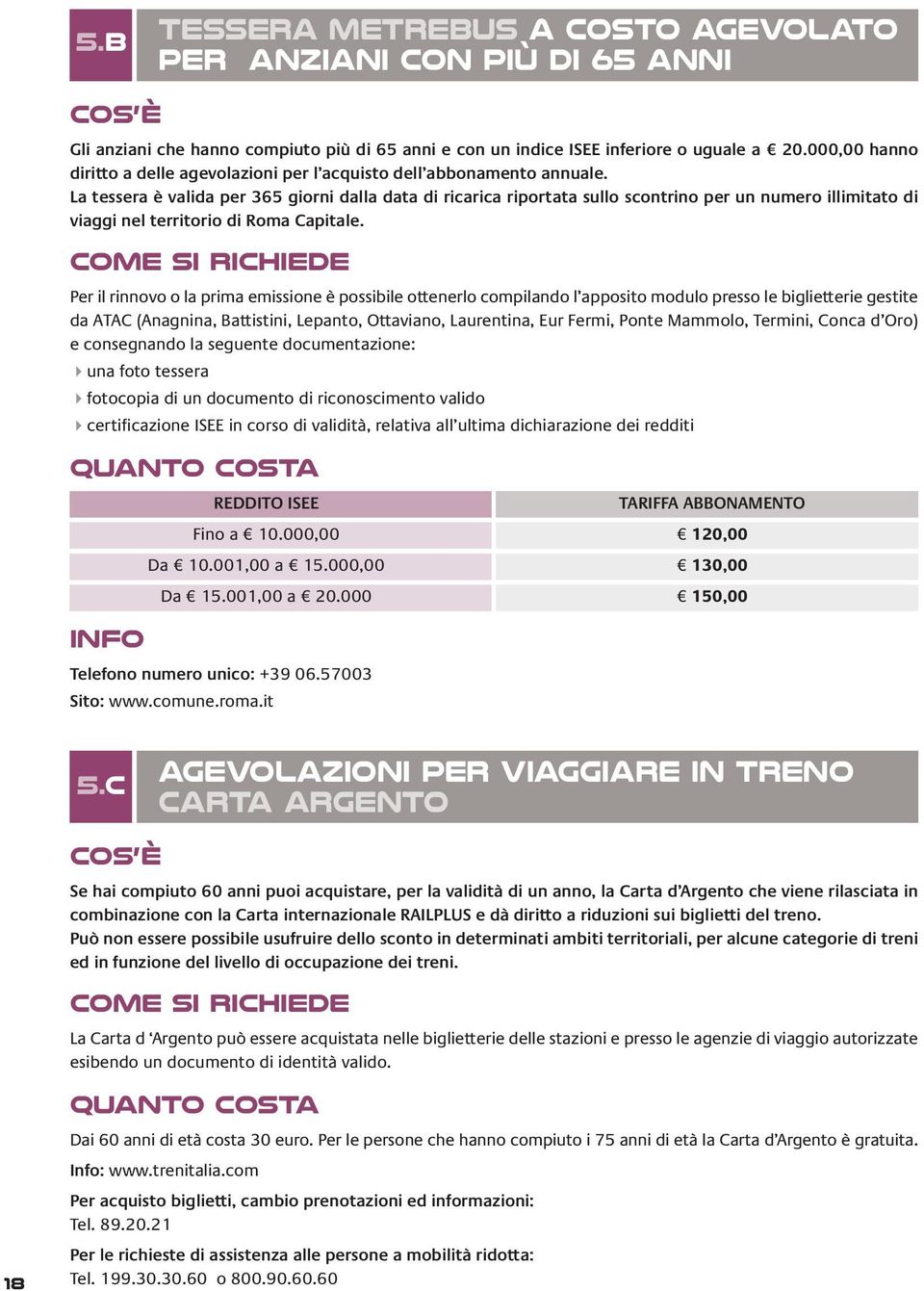 5.B

TESSERA METREBUS A COSTO AGEVOLATO PER ANZIANI CON PIÙ DI 65 ANNI

COS'È

Gli anziani che hanno compiuto più di 65 anni e con un indice ISEE inferiore o uguale a € 20.000,00 hanno diritto a delle agevolazioni per l'acquisto dell'abbonamento annuale.
La tessera è valida per 365 giorni dalla data di ricarica riportata sullo scontrino per un numero illimitato di viaggi nel territorio di Roma Capitale.

COME SI RICHIEDE

Per il rinnovo o la prima emissione è possibile ottenerlo compilando l'apposito modulo presso le biglietterie gestite da ATAC (Anagnina, Battistini, Lepanto, Ottaviano, Laurentina, Eur Fermi, Ponte Mammolo, Termini, Conca d'Oro) e consegnando la seguente documentazione:
una foto tessera
fotocopia di un documento di riconoscimento valido
certificazione ISEE in corso di validità, relativa all'ultima dichiarazione dei redditi

QUANTO COSTA

| REDDITO ISEE | TARIFFA ABBONAMENTO |
|---|---|
| Fino a € 10.000,00 | € 120,00 |
| Da € 10.001,00 a € 15.000,00 | € 130,00 |
| Da € 15.001,00 a € 20.000 | € 150,00 |

INFO

Telefono numero unico: +39 06.57003
Sito: www.comune.roma.it

5.C

AGEVOLAZIONI PER VIAGGIARE IN TRENO CARTA ARGENTO

COS'È

Se hai compiuto 60 anni puoi acquistare, per la validità di un anno, la Carta d'Argento che viene rilasciata in combinazione con la Carta internazionale RAILPLUS e dà diritto a riduzioni sui biglietti del treno.
Può non essere possibile usufruire dello sconto in determinati ambiti territoriali, per alcune categorie di treni ed in funzione del livello di occupazione dei treni.

COME SI RICHIEDE

La Carta d 'Argento può essere acquistata nelle biglietterie delle stazioni e presso le agenzie di viaggio autorizzate esibendo un documento di identità valido.

QUANTO COSTA

Dai 60 anni di età costa 30 euro. Per le persone che hanno compiuto i 75 anni di età la Carta d'Argento è gratuita.

Info: www.trenitalia.com

Per acquisto biglietti, cambio prenotazioni ed informazioni:
Tel. 89.20.21

Per le richieste di assistenza alle persone a mobilità ridotta:
Tel. 199.30.30.60 o 800.90.60.60

18